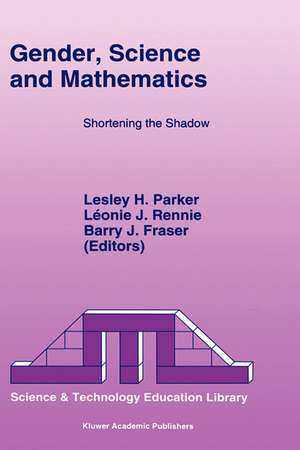 Gender, Science and Mathematics

Shortening the Shadow

Lesley H. Parker
Léonie J. Rennie
Barry J. Fraser
(Editors)

Science & Technology Education Library

Kluwer Academic Publishers